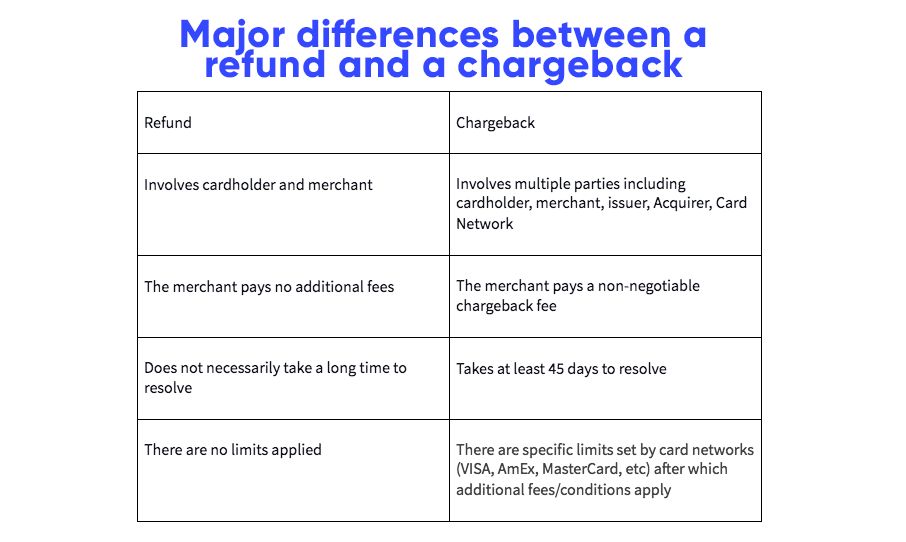 Major differences between a refund and a chargeback

| Refund | Chargeback |
|---|---|
| Involves cardholder and merchant | Involves multiple parties including cardholder, merchant, issuer, Acquirer, Card Network |
| The merchant pays no additional fees | The merchant pays a non-negotiable chargeback fee |
| Does not necessarily take a long time to resolve | Takes at least 45 days to resolve |
| There are no limits applied | There are specific limits set by card networks (VISA, AmEx, MasterCard, etc) after which additional fees/conditions apply |